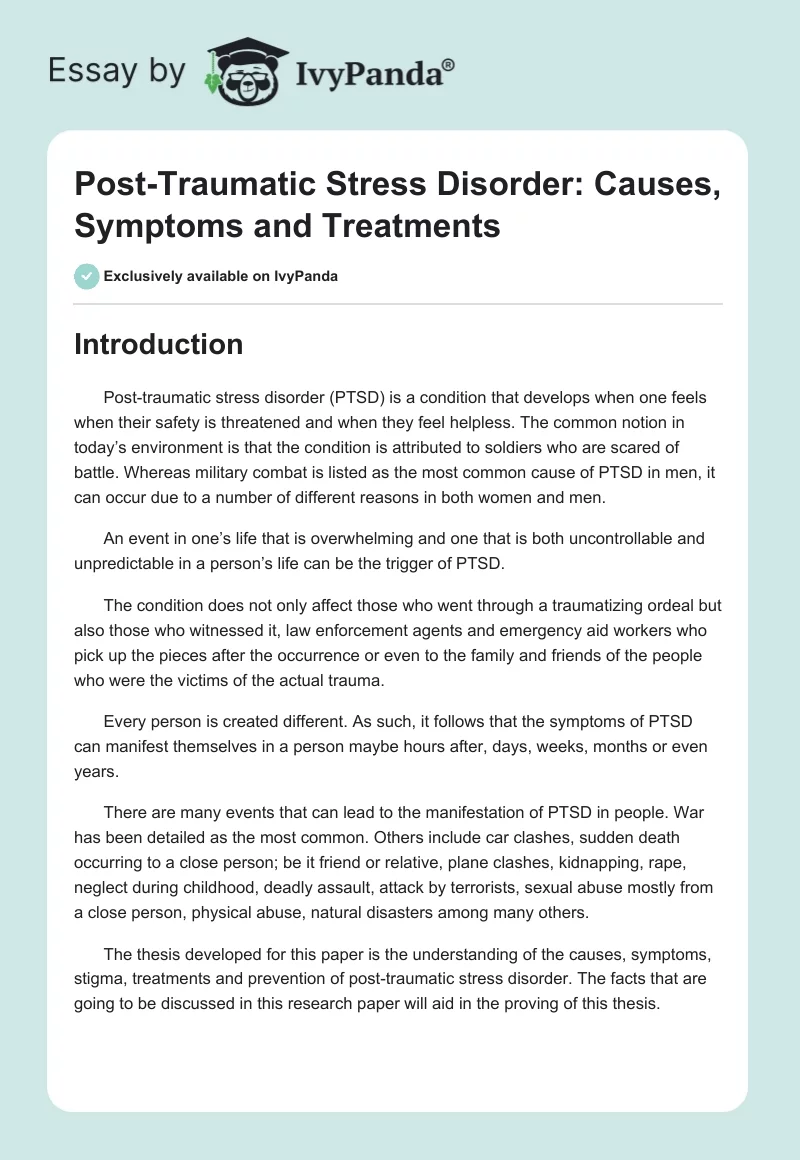 Essay by IvyPanda®

Post-Traumatic Stress Disorder: Causes, Symptoms and Treatments

Exclusively available on IvyPanda

Introduction

Post-traumatic stress disorder (PTSD) is a condition that develops when one feels when their safety is threatened and when they feel helpless. The common notion in today's environment is that the condition is attributed to soldiers who are scared of battle. Whereas military combat is listed as the most common cause of PTSD in men, it can occur due to a number of different reasons in both women and men.

An event in one's life that is overwhelming and one that is both uncontrollable and unpredictable in a person's life can be the trigger of PTSD.

The condition does not only affect those who went through a traumatizing ordeal but also those who witnessed it, law enforcement agents and emergency aid workers who pick up the pieces after the occurrence or even to the family and friends of the people who were the victims of the actual trauma.

Every person is created different. As such, it follows that the symptoms of PTSD can manifest themselves in a person maybe hours after, days, weeks, months or even years.

There are many events that can lead to the manifestation of PTSD in people. War has been detailed as the most common. Others include car clashes, sudden death occurring to a close person; be it friend or relative, plane clashes, kidnapping, rape, neglect during childhood, deadly assault, attack by terrorists, sexual abuse mostly from a close person, physical abuse, natural disasters among many others.

The thesis developed for this paper is the understanding of the causes, symptoms, stigma, treatments and prevention of post-traumatic stress disorder. The facts that are going to be discussed in this research paper will aid in the proving of this thesis.